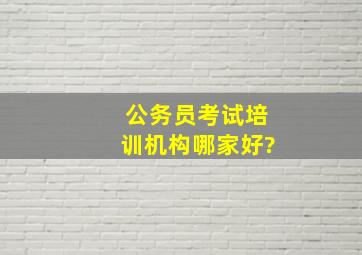 公务员考试培训机构哪家好?